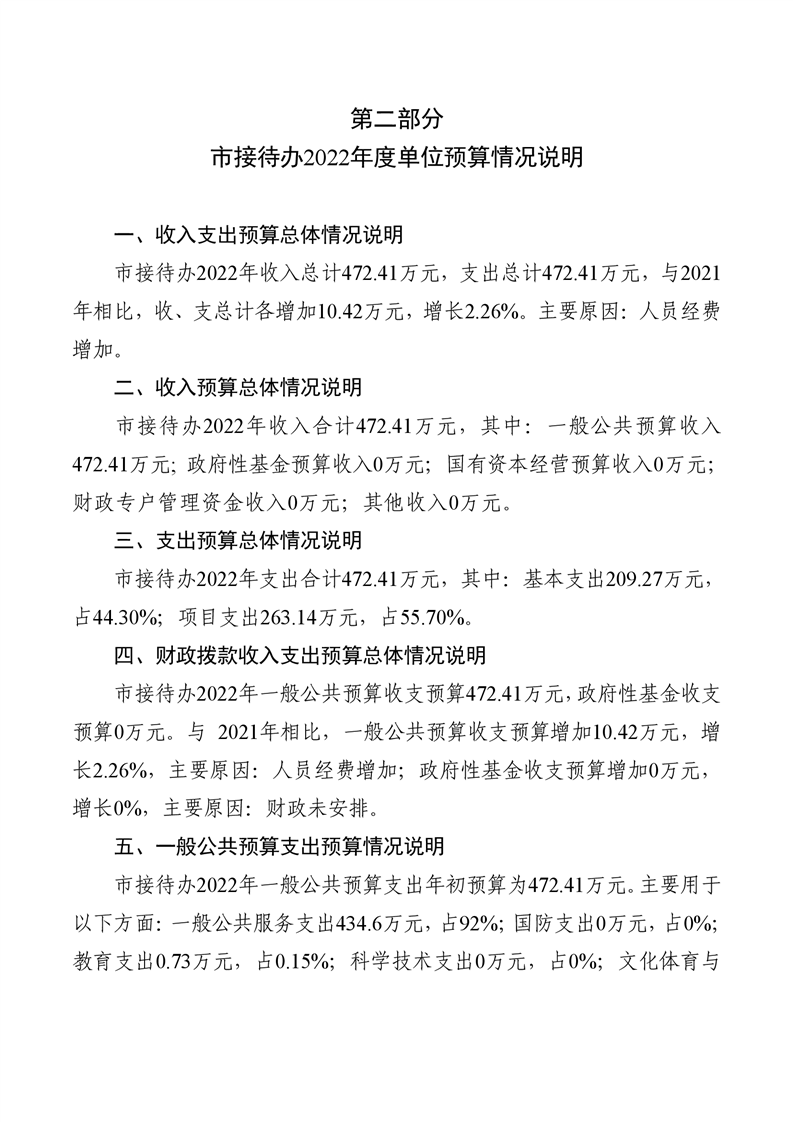 第二部分
市接待办2022年度单位预算情况说明

一、收入支出预算总体情况说明

市接待办2022年收入总计472.41万元，支出总计472.41万元，与2021年相比，收、支总计各增加10.42万元，增长2.26%。主要原因：人员经费增加。

二、收入预算总体情况说明

市接待办2022年收入合计472.41万元，其中：一般公共预算收入472.41万元；政府性基金预算收入0万元；国有资本经营预算收入0万元；财政专户管理资金收入0万元；其他收入0万元。

三、支出预算总体情况说明

市接待办2022年支出合计472.41万元，其中：基本支出209.27万元，占44.30%；项目支出263.14万元，占55.70%。

四、财政拨款收入支出预算总体情况说明

市接待办2022年一般公共预算收支预算472.41万元，政府性基金收支预算0万元。与 2021年相比，一般公共预算收支预算增加10.42万元，增长2.26%，主要原因：人员经费增加；政府性基金收支预算增加0万元，增长0%，主要原因：财政未安排。

五、一般公共预算支出预算情况说明

市接待办2022年一般公共预算支出年初预算为472.41万元。主要用于以下方面：一般公共服务支出434.6万元，占92%；国防支出0万元，占0%；教育支出0.73万元，占0.15%；科学技术支出0万元，占0%；文化体育与